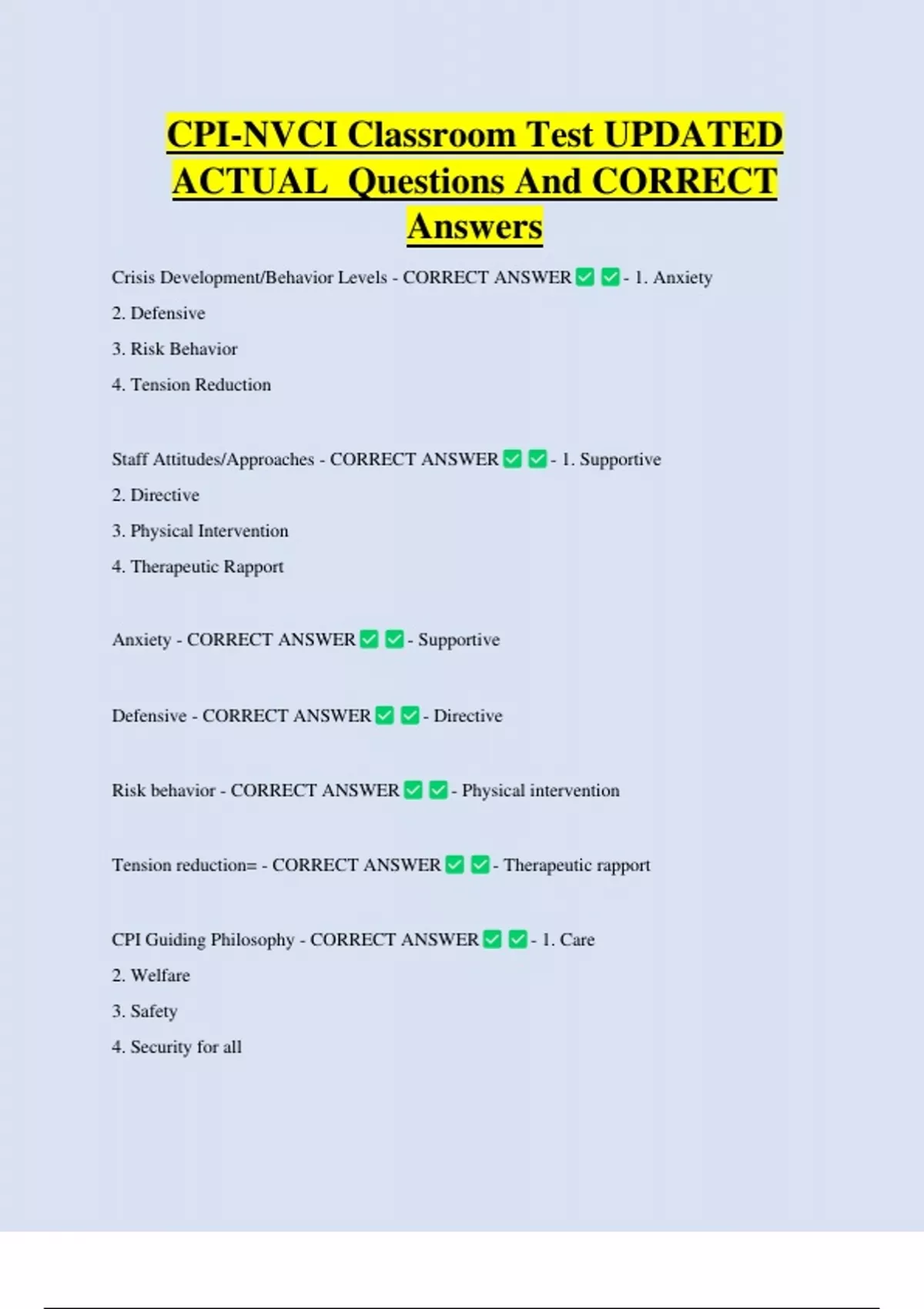 CPI-NVCI Classroom Test UPDATED ACTUAL Questions And CORRECT Answers

Crisis Development/Behavior Levels - CORRECT ANSWER ✅ ✅ - 1. Anxiety
2. Defensive
3. Risk Behavior
4. Tension Reduction

Staff Attitudes/Approaches - CORRECT ANSWER ✅ ✅ - 1. Supportive
2. Directive
3. Physical Intervention
4. Therapeutic Rapport

Anxiety - CORRECT ANSWER ✅ ✅ - Supportive

Defensive - CORRECT ANSWER ✅ ✅ - Directive

Risk behavior - CORRECT ANSWER ✅ ✅ - Physical intervention

Tension reduction= - CORRECT ANSWER ✅ ✅ - Therapeutic rapport

CPI Guiding Philosophy - CORRECT ANSWER ✅ ✅ - 1. Care
2. Welfare
3. Safety
4. Security for all